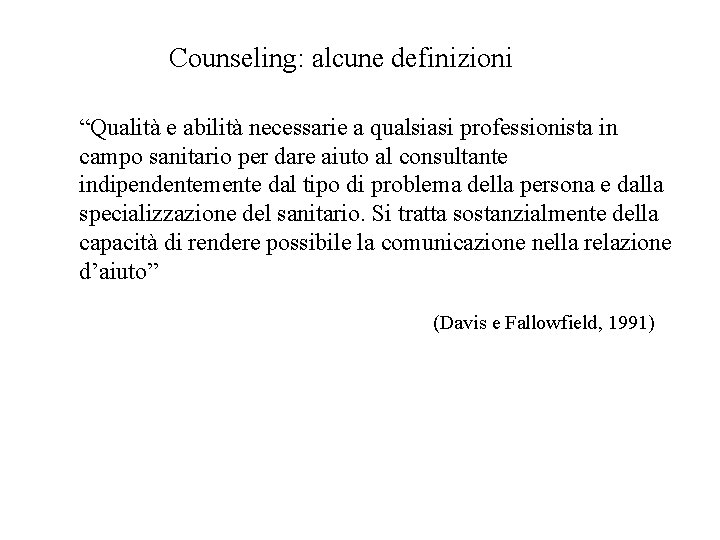 Counseling: alcune definizioni

“Qualità e abilità necessarie a qualsiasi professionista in campo sanitario per dare aiuto al consultante indipendentemente dal tipo di problema della persona e dalla specializzazione del sanitario. Si tratta sostanzialmente della capacità di rendere possibile la comunicazione nella relazione d’aiuto”

(Davis e Fallowfield, 1991)